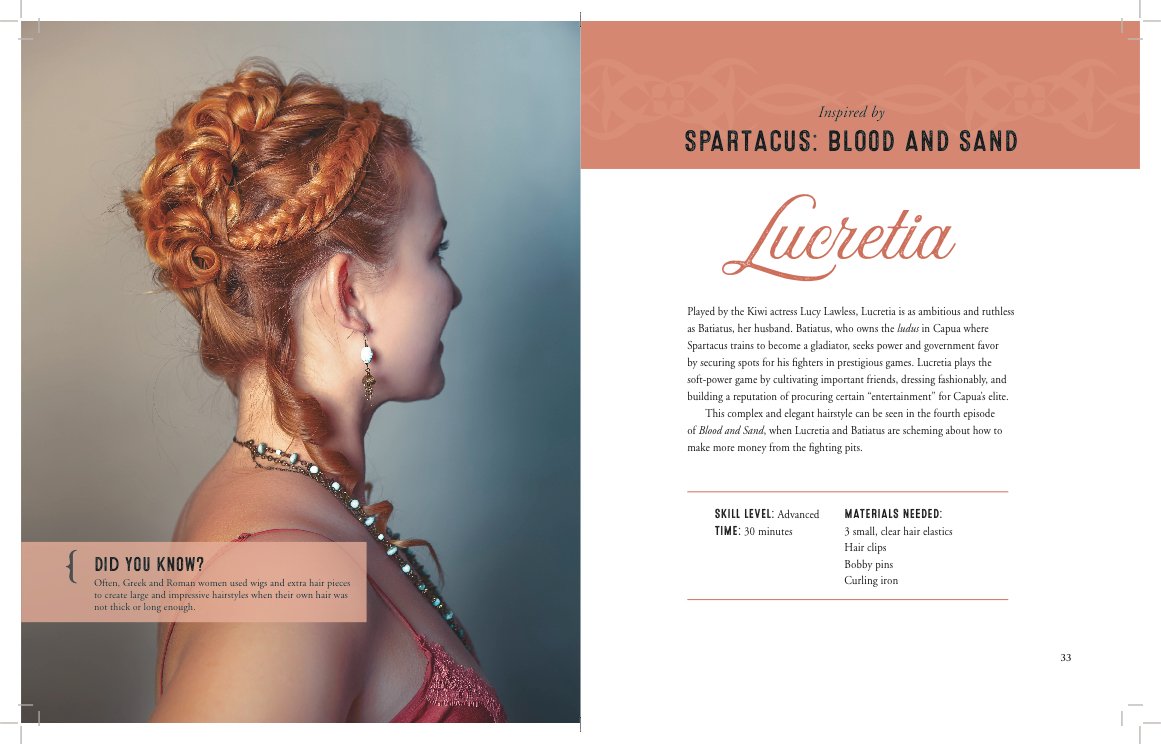 { DID YOU KNOW?

Often, Greek and Roman women used wigs and extra hair pieces to create large and impressive hairstyles when their own hair was not thick or long enough.

Inspired by

SPARTACUS: BLOOD AND SAND

Lucretia

Played by the Kiwi actress Lucy Lawless, Lucretia is as ambitious and ruthless as Batiatus, her husband. Batiatus, who owns the ludus in Capua where Spartacus trains to become a gladiator, seeks power and government favor by securing spots for his fighters in prestigious games. Lucretia plays the soft-power game by cultivating important friends, dressing fashionably, and building a reputation of procuring certain "entertainment" for Capua's elite.

This complex and elegant hairstyle can be seen in the fourth episode of Blood and Sand, when Lucretia and Batiatus are scheming about how to make more money from the fighting pits.

SKILL LEVEL: Advanced
TIME: 30 minutes

MATERIALS NEEDED:
3 small, clear hair elastics
Hair clips
Bobby pins
Curling iron

33